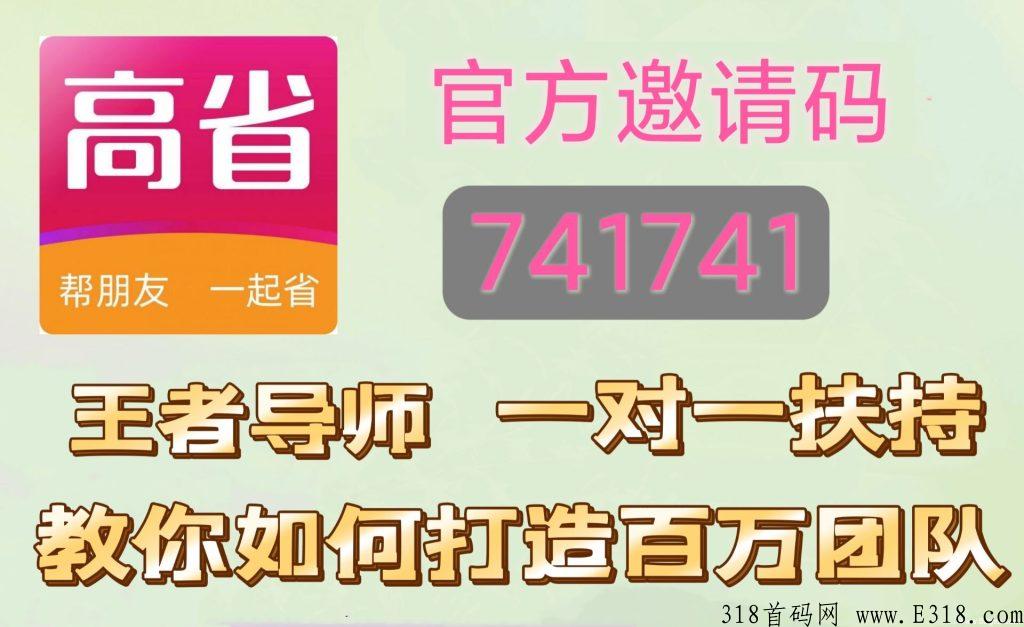 高省

帮朋友 一起省

官方邀请码

741741

王者导师 一对一扶持

教你如何打造百万团队

318首码网 www.E318.com